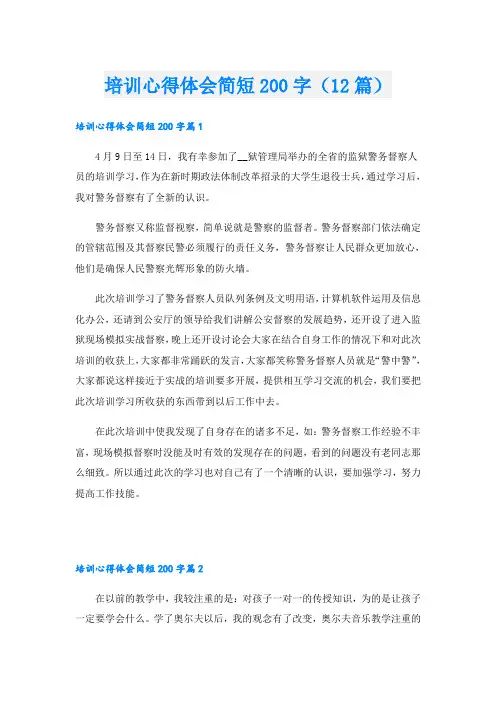 培训心得体会简短200字（12篇）

培训心得体会简短200字篇1

4月9日至14日，我有幸参加了__狱管理局举办的全省的监狱警务督察人员的培训学习，作为在新时期政法体制改革招录的大学生退役士兵，通过学习后，我对警务督察有了全新的认识。

警务督察又称监督视察，简单说就是警察的监督者。警务督察部门依法确定的管辖范围及其督察民警必须履行的责任义务，警务督察让人民群众更加放心，他们是确保人民警察光辉形象的防火墙。

此次培训学习了警务督察人员队列条例及文明用语，计算机软件运用及信息化办公，还请到公安厅的领导给我们讲解公安督察的发展趋势，还开设了进入监狱现场模拟实战督察，晚上还开设讨论会大家在结合自身工作的情况下和对此次培训的收获上，大家都非常踊跃的发言，大家都笑称警务督察人员就是“警中警”，大家都说这样接近于实战的培训要多开展，提供相互学习交流的机会，我们要把此次培训学习所收获的东西带到以后工作中去。

在此次培训中使我发现了自身存在的诸多不足，如：警务督察工作经验不丰富，现场模拟督察时没能及时有效的发现存在的问题，看到的问题没有老同志那么细致。所以通过此次的学习也对自己有了一个清晰的认识，要加强学习，努力提高工作技能。

培训心得体会简短200字篇2

在以前的教学中，我较注重的是：对孩子一对一的传授知识，为的是让孩子一定要学会什么。学了奥尔夫以后，我的观念有了改变，奥尔夫音乐教学注重的